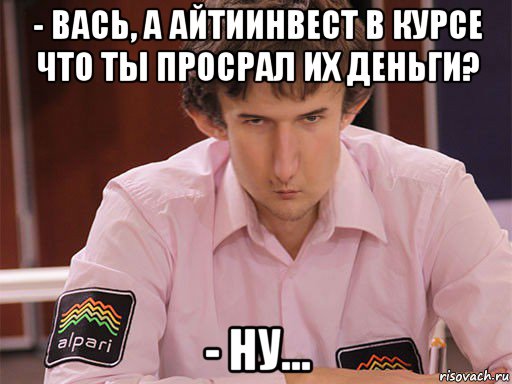 - ВАСЬ, А АЙТИИНВЕСТ В КУРСЕ ЧТО ТЫ ПРОСРАЛ ИХ ДЕНЬГИ?

alpari

- НУ...

risovach.ru